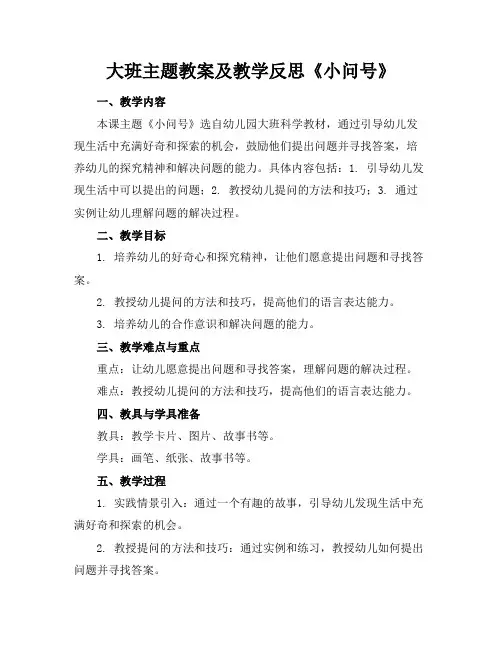 大班主题教案及教学反思《小问号》

一、教学内容

本课主题《小问号》选自幼儿园大班科学教材，通过引导幼儿发现生活中充满好奇和探索的机会，鼓励他们提出问题并寻找答案，培养幼儿的探究精神和解决问题的能力。具体内容包括：1. 引导幼儿发现生活中可以提出的问题；2. 教授幼儿提问的方法和技巧；3. 通过实例让幼儿理解问题的解决过程。

二、教学目标

1. 培养幼儿的好奇心和探究精神，让他们愿意提出问题和寻找答案。

2. 教授幼儿提问的方法和技巧，提高他们的语言表达能力。

3. 培养幼儿的合作意识和解决问题的能力。

三、教学难点与重点

重点：让幼儿愿意提出问题和寻找答案，理解问题的解决过程。

难点：教授幼儿提问的方法和技巧，提高他们的语言表达能力。

四、教具与学具准备

教具：教学卡片、图片、故事书等。

学具：画笔、纸张、故事书等。

五、教学过程

1. 实践情景引入：通过一个有趣的故事，引导幼儿发现生活中充满好奇和探索的机会。

2. 教授提问的方法和技巧：通过实例和练习，教授幼儿如何提出问题并寻找答案。